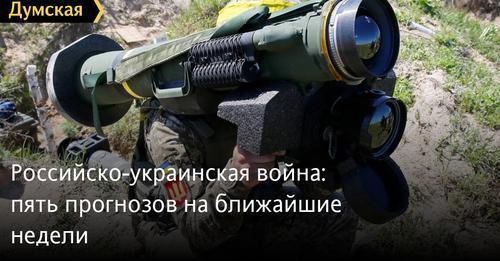 Думская

Российско-украинская война: пять прогнозов на ближайшие недели